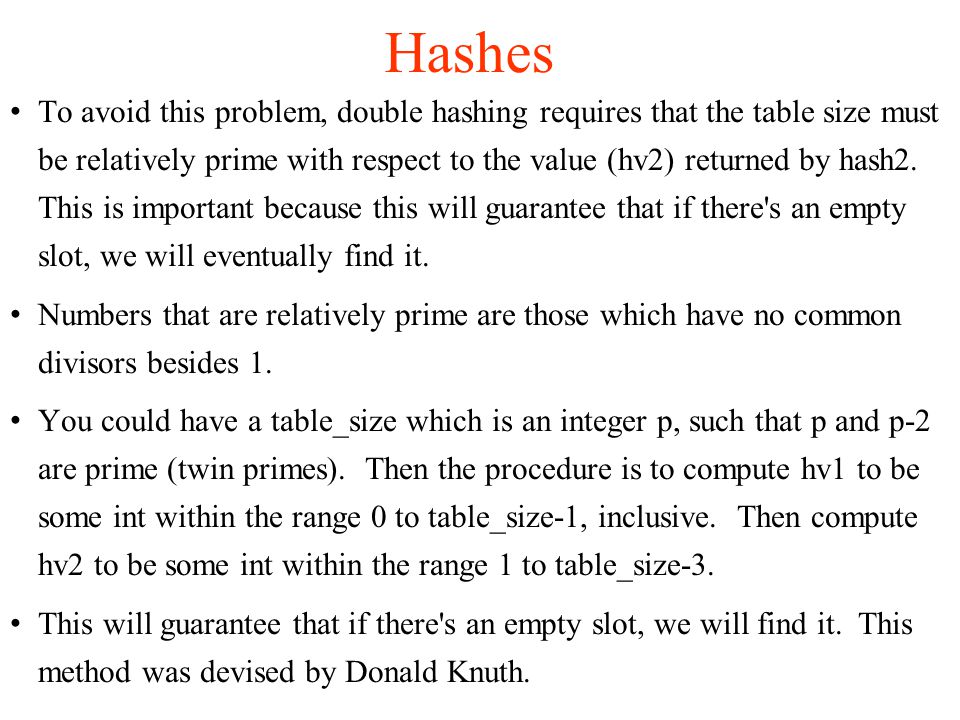 Hashes

• To avoid this problem, double hashing requires that the table size must be relatively prime with respect to the value (hv2) returned by hash2. This is important because this will guarantee that if there's an empty slot, we will eventually find it.

• Numbers that are relatively prime are those which have no common divisors besides 1.

• You could have a table_size which is an integer p, such that p and p-2 are prime (twin primes). Then the procedure is to compute hv1 to be some int within the range 0 to table_size-1, inclusive. Then compute hv2 to be some int within the range 1 to table_size-3.

• This will guarantee that if there's an empty slot, we will find it. This method was devised by Donald Knuth.